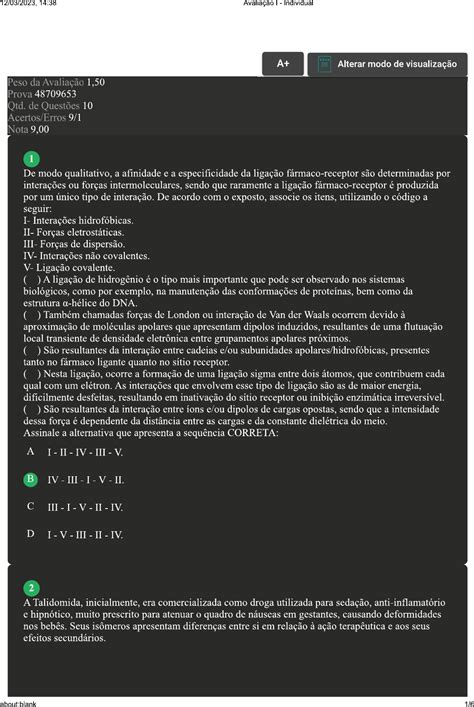 12/03/2023, 14:38

Avaliação I - Individual

A+

Alterar modo de visualização

Peso da Avaliação 1,50
Prova 48709653
Qtd. de Questões 10
Acertos/Erros 9/1
Nota 9,00

1

De modo qualitativo, a afinidade e a especificidade da ligação fármaco-receptor são determinadas por interações ou forças intermoleculares, sendo que raramente a ligação fármaco-receptor é produzida por um único tipo de interação. De acordo com o exposto, associe os itens, utilizando o código a seguir:
I- Interações hidrofóbicas.
II- Forças eletrostáticas.
III- Forças de dispersão.
IV- Interações não covalentes.
V- Ligação covalente.
( ) A ligação de hidrogênio é o tipo mais importante que pode ser observado nos sistemas biológicos, como por exemplo, na manutenção das conformações de proteínas, bem como da estrutura α-hélice do DNA.
( ) Também chamadas forças de London ou interação de Van der Waals ocorrem devido à aproximação de moléculas apolares que apresentam dipolos induzidos, resultantes de uma flutuação local transiente de densidade eletrônica entre grupamentos apolares próximos.
( ) São resultantes da interação entre cadeias e/ou subunidades apolares/hidrofóbicas, presentes tanto no fármaco ligante quanto no sítio receptor.
( ) Nesta ligação, ocorre a formação de uma ligação sigma entre dois átomos, que contribuem cada qual com um elétron. As interações que envolvem esse tipo de ligação são as de maior energia, dificilmente desfeitas, resultando em inativação do sítio receptor ou inibição enzimática irreversível.
( ) São resultantes da interação entre íons e/ou dipolos de cargas opostas, sendo que a intensidade dessa força é dependente da distância entre as cargas e da constante dielétrica do meio.
Assinale a alternativa que apresenta a sequência CORRETA:

A I - II - IV - III - V.

B IV - III - I - V - II.

C III - I - V - II - IV.

D I - V - III - II - IV.

2

A Talidomida, inicialmente, era comercializada como droga utilizada para sedação, anti-inflamatório e hipnótico, muito prescrito para atenuar o quadro de náuseas em gestantes, causando deformidades nos bebês. Seus isômeros apresentam diferenças entre si em relação à ação terapêutica e aos seus efeitos secundários.

about:blank

1/6